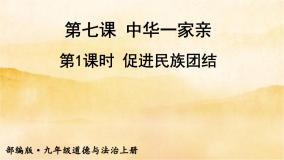 第七课 中华一家亲

第1课时 促进民族团结

部编版·九年级道德与法治上册